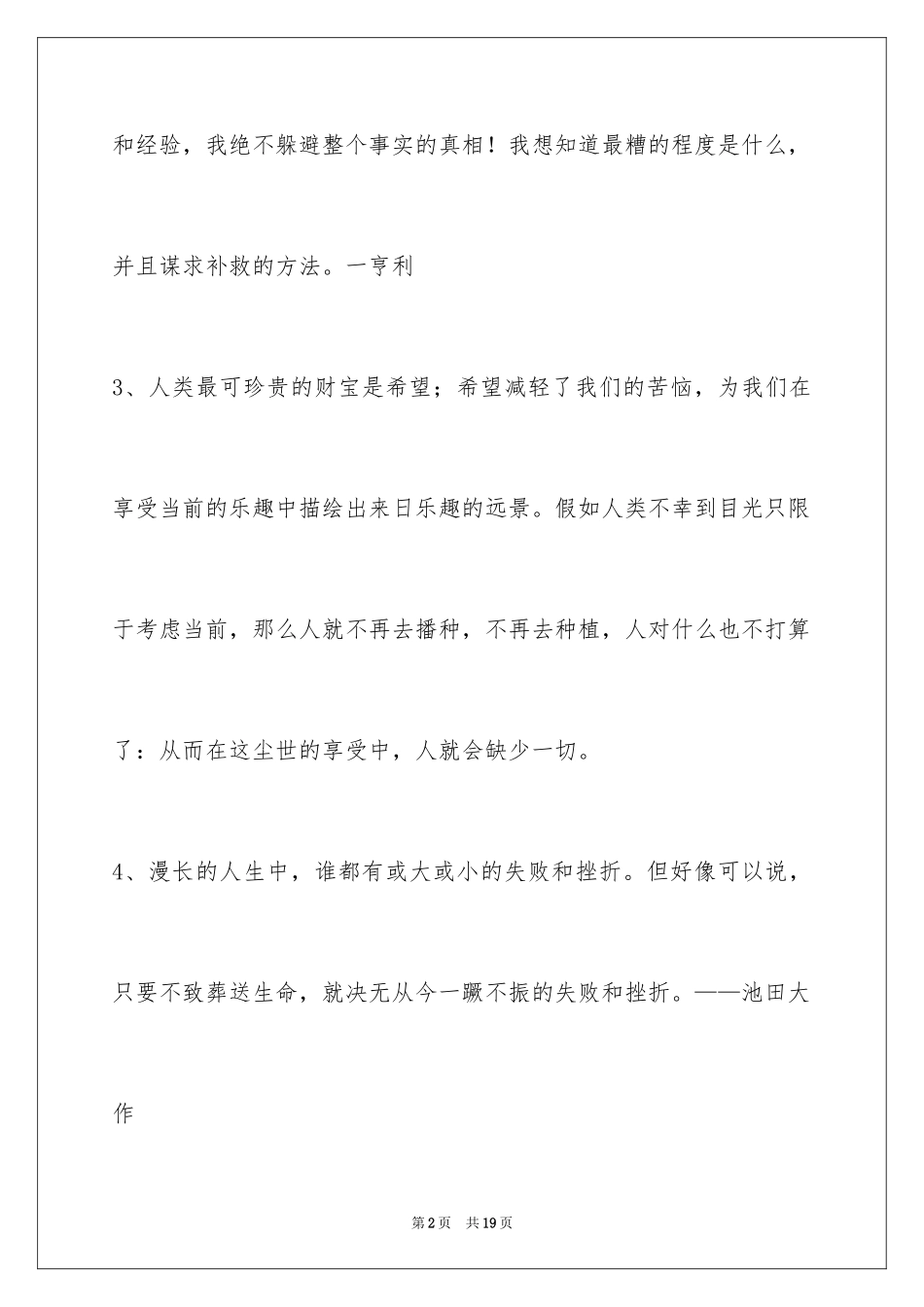 和经验，我绝不躲避整个事实的真相！我想知道最糟的程度是什么，并且谋求补救的方法。一亨利

3、人类最可珍贵的财宝是希望；希望减轻了我们的苦恼，为我们在享受当前的乐趣中描绘出来日乐趣的远景。假如人类不幸到目光只限于考虑当前，那么人就不再去播种，不再去种植，人对什么也不打算了：从而在这尘世的享受中，人就会缺少一切。

4、漫长的人生中，谁都有或大或小的失败和挫折。但好像可以说，只要不致葬送生命，就决无从今一蹶不振的失败和挫折。——池田大作

第2页 共19页